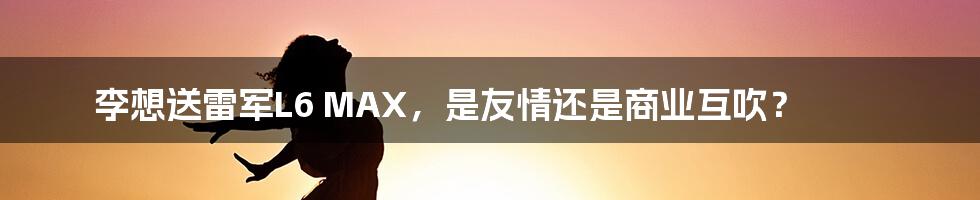 李想送雷军L6 MAX，是友情还是商业互吹？